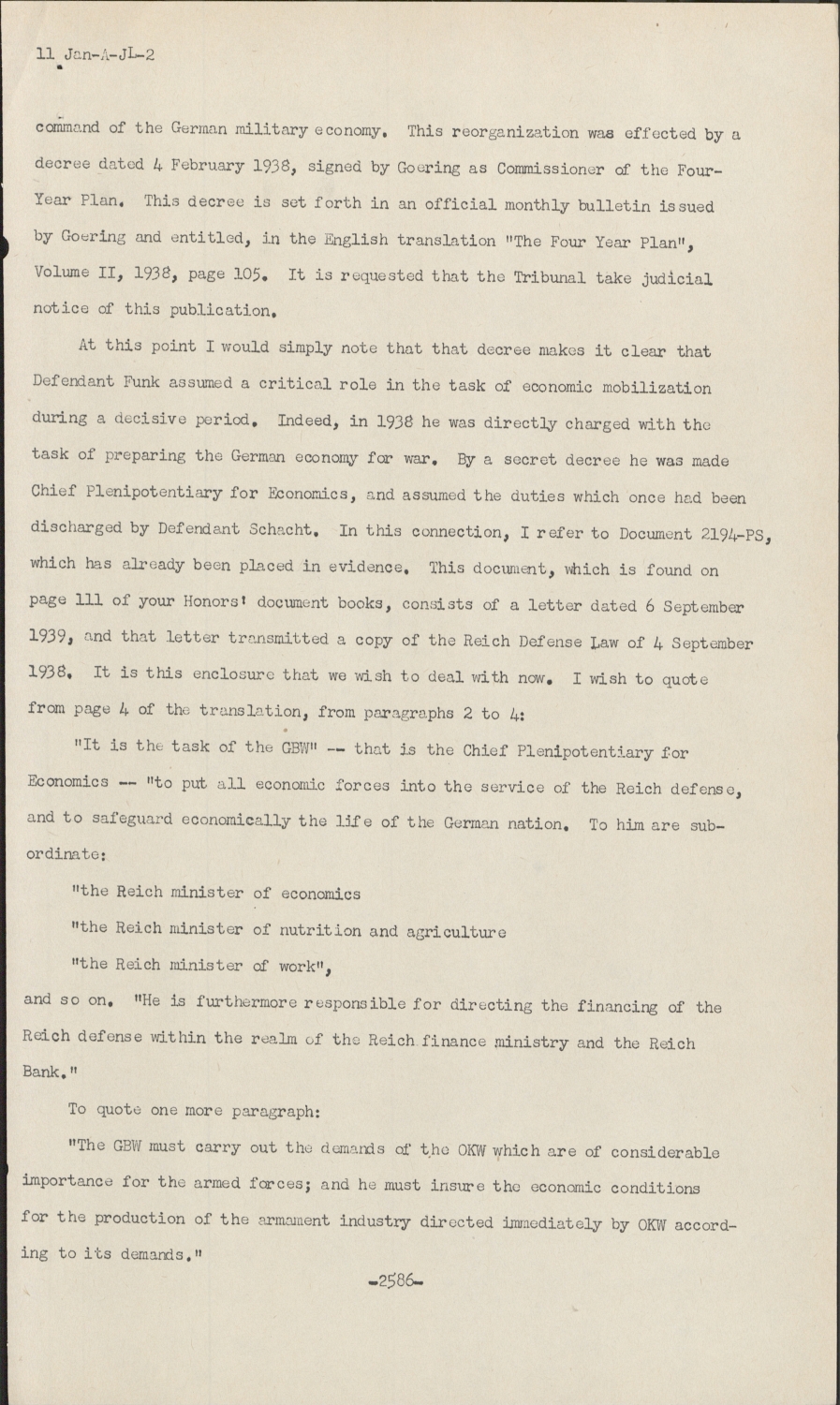 11 Jan-A-JL-2

command of the German military economy. This reorganization was effected by a decree dated 4 February 1938, signed by Goering as Commissioner of the Four-Year Plan. This decree is set forth in an official monthly bulletin issued by Goering and entitled, in the English translation "The Four Year Plan", Volume II, 1938, page 105. It is requested that the Tribunal take judicial notice of this publication.

At this point I would simply note that that decree makes it clear that Defendant Funk assumed a critical role in the task of economic mobilization during a decisive period. Indeed, in 1938 he was directly charged with the task of preparing the German economy for war. By a secret decree he was made Chief Plenipotentiary for Economics, and assumed the duties which once had been discharged by Defendant Schacht. In this connection, I refer to Document 2194-PS, which has already been placed in evidence. This document, which is found on page 111 of your Honors' document books, consists of a letter dated 6 September 1939, and that letter transmitted a copy of the Reich Defense Law of 4 September 1938. It is this enclosure that we wish to deal with now. I wish to quote from page 4 of the translation, from paragraphs 2 to 4:

"It is the task of the GBW" -- that is the Chief Plenipotentiary for Economics -- "to put all economic forces into the service of the Reich defense, and to safeguard economically the life of the German nation. To him are subordinate:

"the Reich minister of economics

"the Reich minister of nutrition and agriculture

"the Reich minister of work",

and so on. "He is furthermore responsible for directing the financing of the Reich defense within the realm of the Reich finance ministry and the Reich Bank."

To quote one more paragraph:

"The GBW must carry out the demands of the OKW which are of considerable importance for the armed forces; and he must insure the economic conditions for the production of the armament industry directed immediately by OKW according to its demands."

-2586-